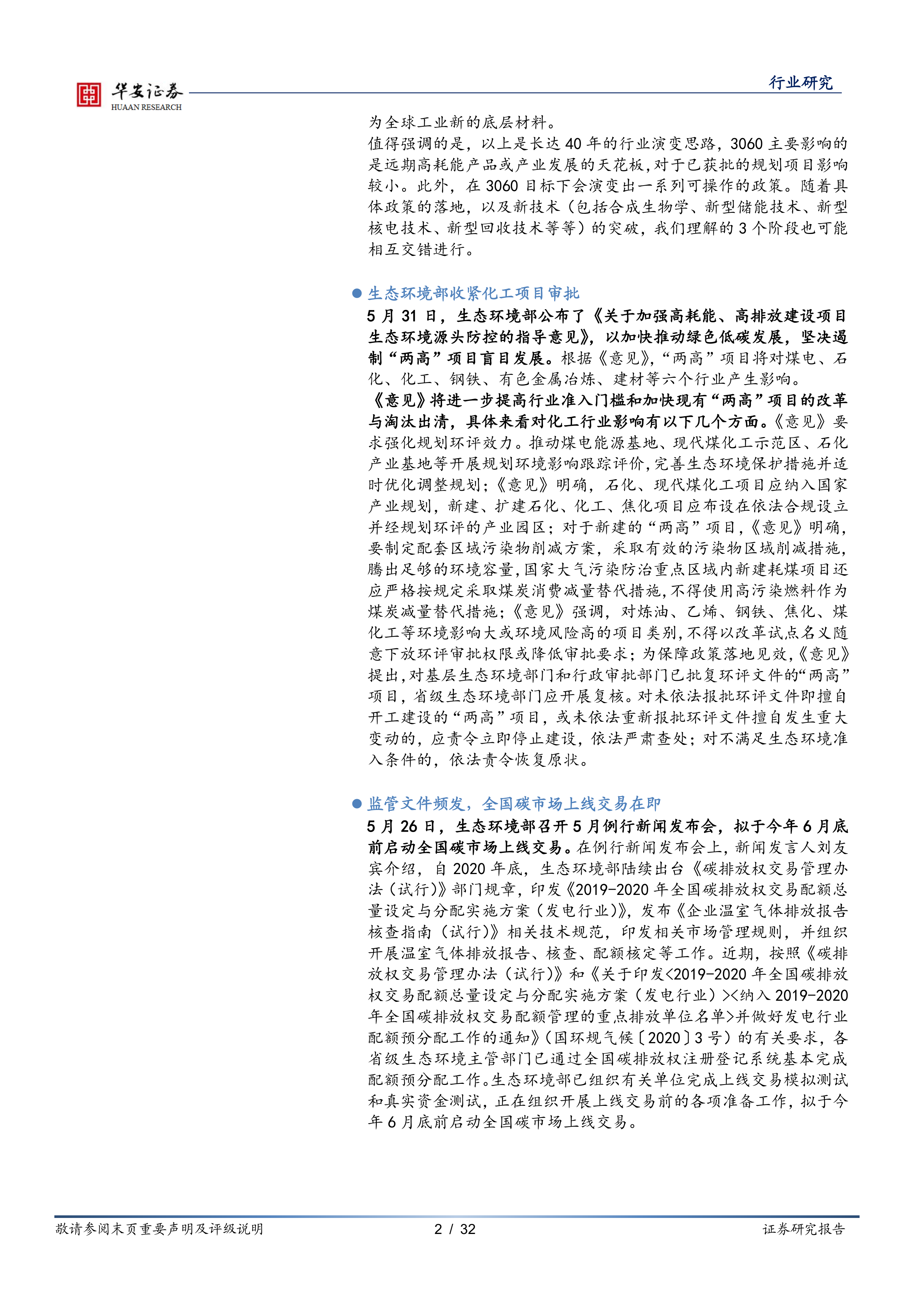 华安证券
HUAAN RESEARCH

行业研究

为全球工业新的底层材料。

值得强调的是，以上是长达40年的行业演变思路，3060主要影响的是远期高耗能产品或产业发展的天花板，对于已获批的规划项目影响较小。此外，在3060目标下会演变出一系列可操作的政策。随着具体政策的落地，以及新技术（包括合成生物学、新型储能技术、新型核电技术、新型回收技术等等）的突破，我们理解的3个阶段也可能相互交错进行。

• 生态环境部收紧化工项目审批

5月31日，生态环境部公布了《关于加强高耗能、高排放建设项目生态环境源头防控的指导意见》，以加快推动绿色低碳发展，坚决遏制“两高”项目盲目发展。根据《意见》，“两高”项目将对煤电、石化、化工、钢铁、有色金属冶炼、建材等六个行业产生影响。

《意见》将进一步提高行业准入门槛和加快现有“两高”项目的改革与淘汰出清，具体来看对化工行业影响有以下几个方面。《意见》要求强化规划环评效力。推动煤电能源基地、现代煤化工示范区、石化产业基地等开展规划环境影响跟踪评价，完善生态环境保护措施并适时优化调整规划；《意见》明确，石化、现代煤化工项目应纳入国家产业规划，新建、扩建石化、化工、焦化项目应布设在依法合规设立并经规划环评的产业园区；对于新建的“两高”项目，《意见》明确，要制定配套区域污染物削减方案，采取有效的污染物区域削减措施，腾出足够的环境容量，国家大气污染防治重点区域内新建耗煤项目还应严格按规定采取煤炭消费减量替代措施，不得使用高污染燃料作为煤炭减量替代措施；《意见》强调，对炼油、乙烯、钢铁、焦化、煤化工等环境影响大或环境风险高的项目类别，不得以改革试点名义随意下放环评审批权限或降低审批要求；为保障政策落地见效，《意见》提出，对基层生态环境部门和行政审批部门已批复环评文件的“两高”项目，省级生态环境部门应开展复核。对未依法报批环评文件即擅自开工建设的“两高”项目，或未依法重新报批环评文件擅自发生重大变动的，应责令立即停止建设，依法严肃查处；对不满足生态环境准入条件的，依法责令恢复原状。

• 监管文件频发，全国碳市场上线交易在即

5月26日，生态环境部召开5月例行新闻发布会，拟于今年6月底前启动全国碳市场上线交易。在例行新闻发布会上，新闻发言人刘友宾介绍，自2020年底，生态环境部陆续出台《碳排放权交易管理办法（试行）》部门规章，印发《2019-2020年全国碳排放权交易配额总量设定与分配实施方案（发电行业）》，发布《企业温室气体排放报告核查指南（试行）》相关技术规范，印发相关市场管理规则，并组织开展温室气体排放报告、核查、配额核定等工作。近期，按照《碳排放权交易管理办法（试行）》和《关于印发<2019-2020年全国碳排放权交易配额总量设定与分配实施方案（发电行业）><纳入2019-2020年全国碳排放权交易配额管理的重点排放单位名单>并做好发电行业配额预分配工作的通知》（国环规气候〔2020〕3号）的有关要求，各省级生态环境主管部门已通过全国碳排放权注册登记系统基本完成配额预分配工作。生态环境部已组织有关单位完成上线交易模拟测试和真实资金测试，正在组织开展上线交易前的各项准备工作，拟于今年6月底前启动全国碳市场上线交易。

敬请参阅末页重要声明及评级说明 2 / 32 证券研究报告